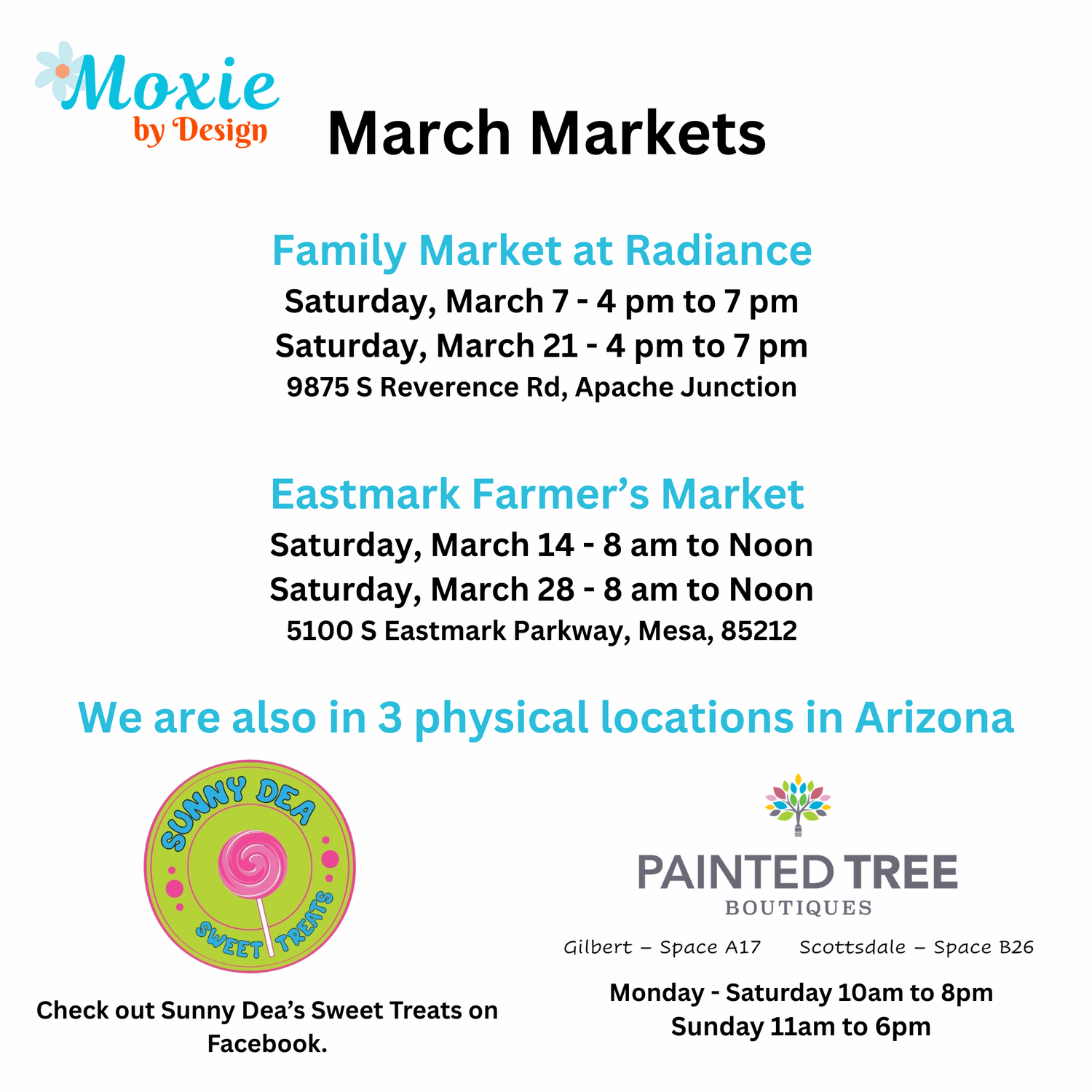 Moxie
by Design

March Markets

Family Market at Radiance
Saturday, March 7 - 4 pm to 7 pm
Saturday, March 21 - 4 pm to 7 pm
9875 S Reverence Rd, Apache Junction

Eastmark Farmer's Market
Saturday, March 14 - 8 am to Noon
Saturday, March 28 - 8 am to Noon
5100 S Eastmark Parkway, Mesa, 85212

We are also in 3 physical locations in Arizona

SUNNY DEA
SWEET TREATS

Check out Sunny Dea's Sweet Treats on Facebook.

PAINTED TREE
BOUTIQUES

Gilbert – Space A17 Scottsdale – Space B26

Monday - Saturday 10am to 8pm
Sunday 11am to 6pm